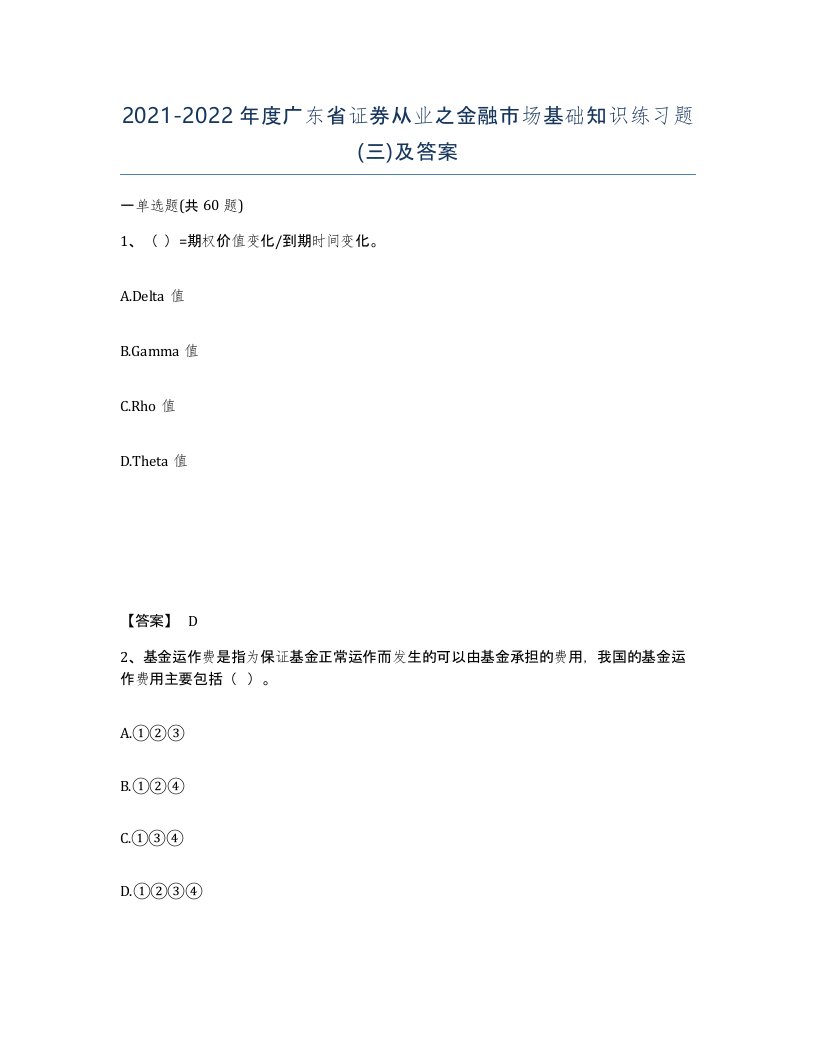 2021-2022年度广东省证券从业之金融市场基础知识练习题(三)及答案

一单选题(共 60 题)

1、（ ）=期权价值变化/到期时间变化。

A.Delta 值

B.Gamma 值

C.Rho 值

D.Theta 值

【答案】 D

2、基金运作费是指为保证基金正常运作而发生的可以由基金承担的费用，我国的基金运作费用主要包括（ ）。

A.①②③

B.①②④

C.①③④

D.①②③④